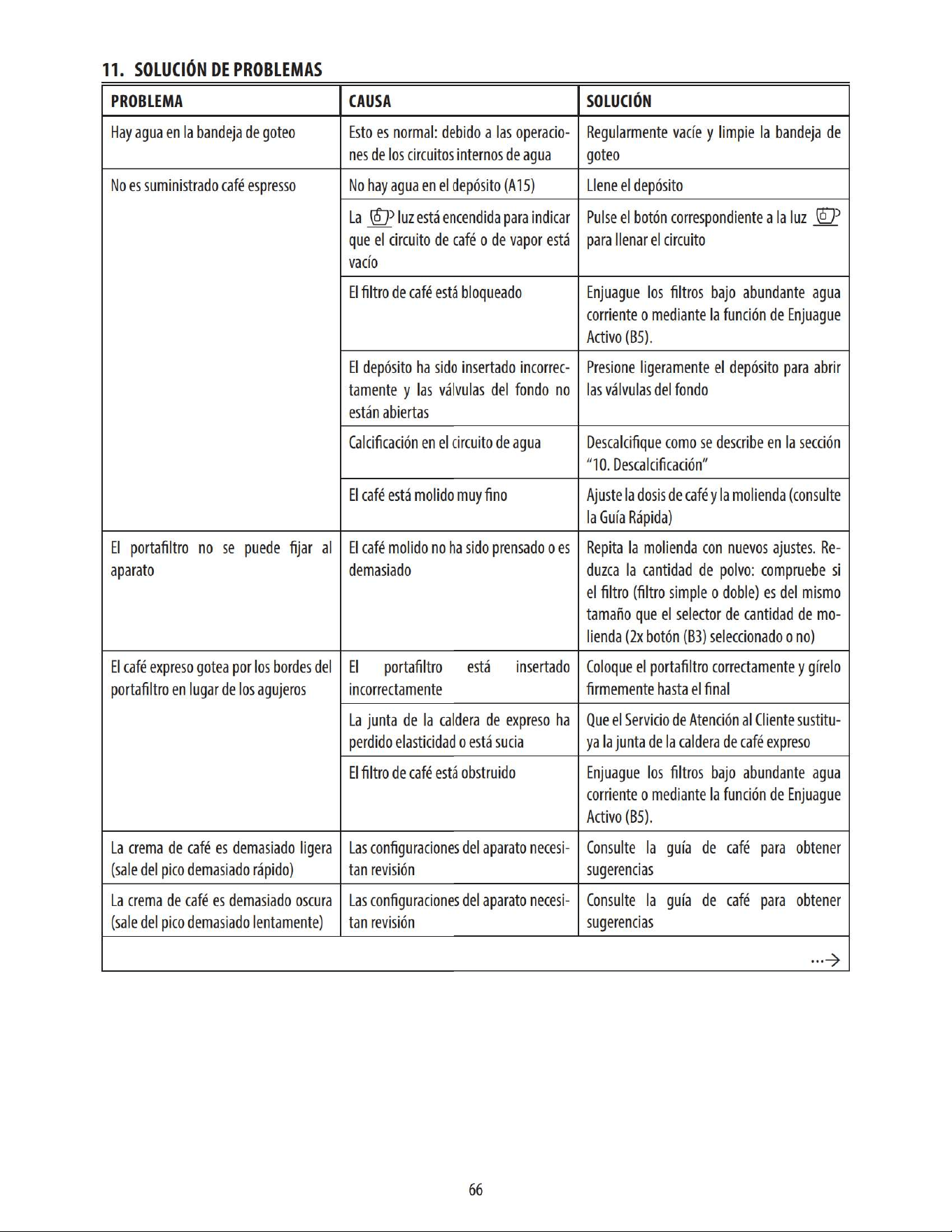 11. SOLUCIÓN DE PROBLEMAS

| PROBLEMA | CAUSA | SOLUCIÓN |
|---|---|---|
| Hay agua en la bandeja de goteo | Esto es normal: debido a las operaciones de los circuitos internos de agua | Regularmente vacíe y limpie la bandeja de goteo |
| No es suministrado café espresso | No hay agua en el depósito (A15) | Llene el depósito |
| | La luz está encendida para indicar que el circuito de café o de vapor está vacío | Pulse el botón correspondiente a la luz para llenar el circuito |
| | El filtro de café está bloqueado | Enjuague los filtros bajo abundante agua corriente o mediante la función de Enjuague Activo (B5). |
| | El depósito ha sido insertado incorrectamente y las válvulas del fondo no están abiertas | Presione ligeramente el depósito para abrir las válvulas del fondo |
| | Calcificación en el circuito de agua | Descalcifique como se describe en la sección "10. Descalcificación" |
| | El café está molido muy fino | Ajuste la dosis de café y la molienda (consulte la Guía Rápida) |
| El portafiltro no se puede fijar al aparato | El café molido no ha sido prensado o es demasiado | Repita la molienda con nuevos ajustes. Reduzca la cantidad de polvo: compruebe si el filtro (filtro simple o doble) es del mismo tamaño que el selector de cantidad de molienda (2x botón (B3) seleccionado o no) |
| El café expreso gotea por los bordes del portafiltro en lugar de los agujeros | El portafiltro está insertado incorrectamente | Coloque el portafiltro correctamente y gírelo firmemente hasta el final |
| | La junta de la caldera de expreso ha perdido elasticidad o está sucia | Que el Servicio de Atención al Cliente sustituya la junta de la caldera de café expreso |
| | El filtro de café está obstruido | Enjuague los filtros bajo abundante agua corriente o mediante la función de Enjuague Activo (B5). |
| La crema de café es demasiado ligera (sale del pico demasiado rápido) | Las configuraciones del aparato necesitan revisión | Consulte la guía de café para obtener sugerencias |
| La crema de café es demasiado oscura (sale del pico demasiado lentamente) | Las configuraciones del aparato necesitan revisión | Consulte la guía de café para obtener sugerencias |

...→

66